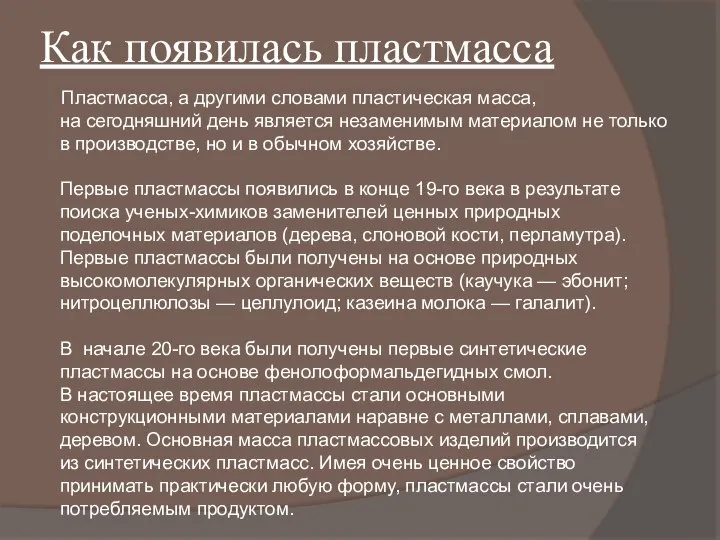 Как появилась пластмасса

Пластмасса, а другими словами пластическая масса, на сегодняшний день является незаменимым материалом не только в производстве, но и в обычном хозяйстве.

Первые пластмассы появились в конце 19-го века в результате поиска ученых-химиков заменителей ценных природных поделочных материалов (дерева, слоновой кости, перламутра). Первые пластмассы были получены на основе природных высокомолекулярных органических веществ (каучука — эбонит; нитроцеллюлозы — целлулоид; казеина молока — галалит).

В  начале 20-го века были получены первые синтетические пластмассы на основе фенолоформальдегидных смол. В настоящее время пластмассы стали основными конструкционными материалами наравне с металлами, сплавами, деревом. Основная масса пластмассовых изделий производится из синтетических пластмасс. Имея очень ценное свойство принимать практически любую форму, пластмассы стали очень потребляемым продуктом.